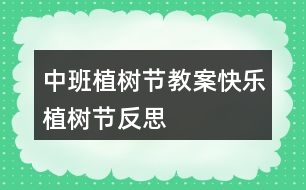 中班植树节教案快乐植树节反思